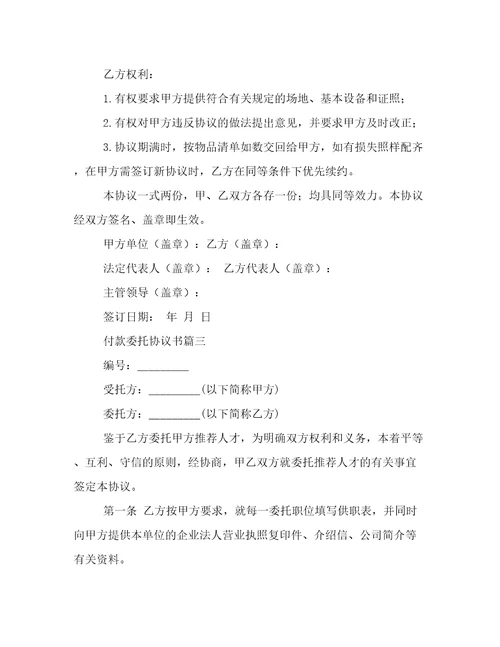 乙方权利：

1.有权要求甲方提供符合有关规定的场地、基本设备和证照；

2.有权对甲方违反协议的做法提出意见，并要求甲方及时改正；

3.协议期满时，按物品清单如数交回给甲方，如有损失照样配齐，在甲方需签订新协议时，乙方在同等条件下优先续约。

本协议一式两份，甲、乙双方各存一份；均具同等效力。本协议经双方签名、盖章即生效。

甲方单位（盖章）：乙方（盖章）：

法定代表人（盖章）： 乙方代表人（盖章）：

主管领导（盖章）：

签订日期： 年 月 日

付款委托协议书篇三

编号：_________

受托方：_________(以下简称甲方)

委托方：_________(以下简称乙方)

鉴于乙方委托甲方推荐人才，为明确双方权利和义务，本着平等、互利、守信的原则，经协商，甲乙双方就委托推荐人才的有关事宜签定本协议。

第一条 乙方按甲方要求，就每一委托职位填写供职表，并同时向甲方提供本单位的企业法人营业执照复印件、介绍信、公司简介等有关资料。